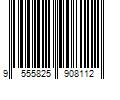 9 555825 908112